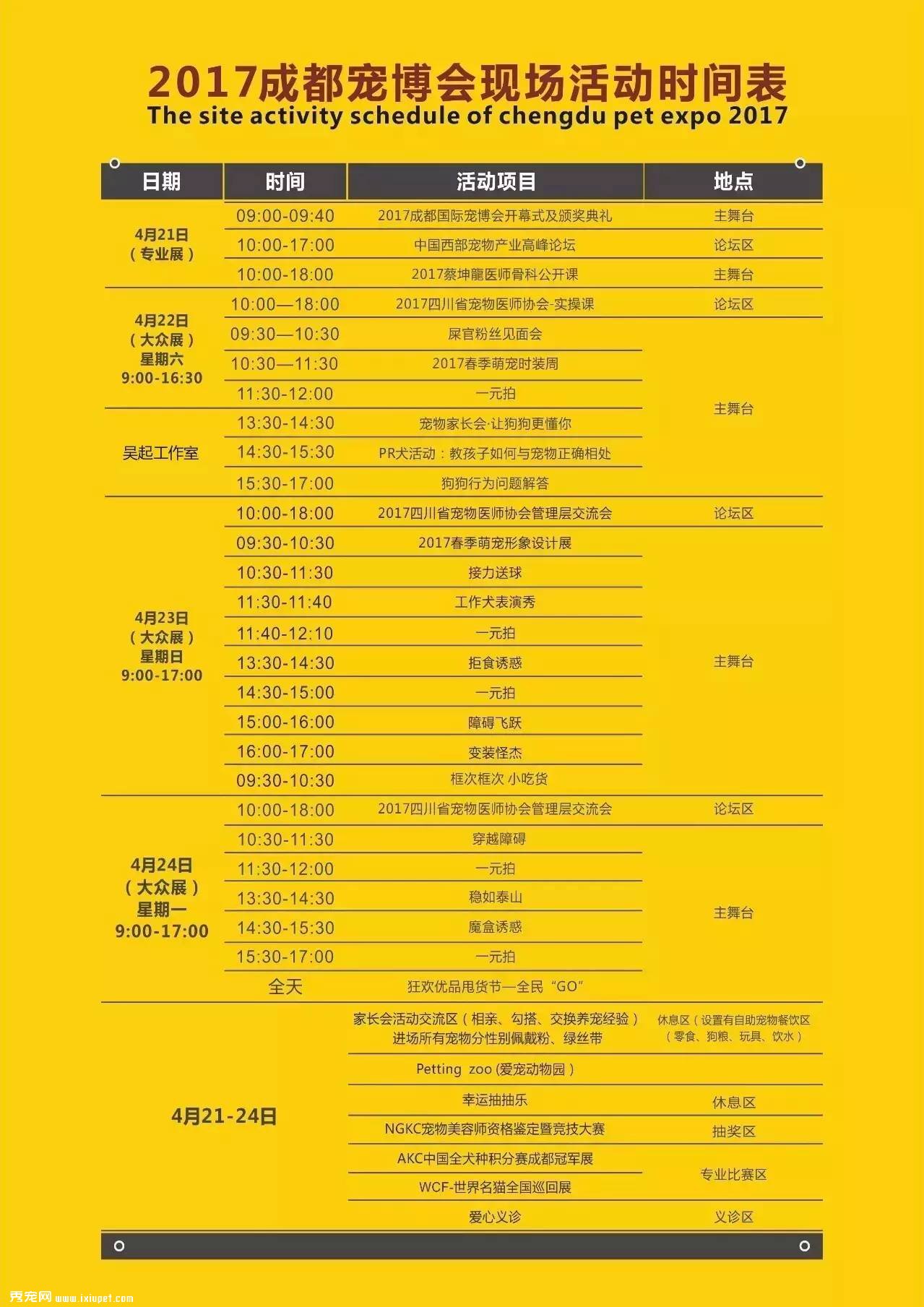 2017成都宠博会现场活动时间表
The site activity schedule of chengdu pet expo 2017

| 日期 | 时间 | 活动项目 | 地点 |
|---|---|---|---|
| 4月21日（专业展） | 09:00-09:40 | 2017成都国际宠博会开幕式及颁奖典礼 | 主舞台 |
| | 10:00-17:00 | 中国西部宠物产业高峰论坛 | 论坛区 |
| | 10:00-18:00 | 2017蔡坤龍医师骨科公开课 | 主舞台 |
| 4月22日（大众展）星期六 9:00-16:30 | 10:00—18:00 | 2017四川省宠物医师协会-实操课 | 论坛区 |
| | 09:30—10:30 | 屎官粉丝见面会 | 主舞台 |
| | 10:30—11:30 | 2017春季萌宠时装周 | |
| | 11:30-12:00 | 一元拍 | |
| 吴起工作室 | 13:30-14:30 | 宠物家长会·让狗狗更懂你 | |
| | 14:30-15:30 | PR犬活动：教孩子如何与宠物正确相处 | |
| | 15:30-17:00 | 狗狗行为问题解答 | |
| 4月23日（大众展）星期日 9:00-17:00 | 10:00-18:00 | 2017四川省宠物医师协会管理层交流会 | 论坛区 |
| | 09:30-10:30 | 2017春季萌宠形象设计展 | 主舞台 |
| | 10:30-11:30 | 接力送球 | |
| | 11:30-11:40 | 工作犬表演秀 | |
| | 11:40-12:10 | 一元拍 | |
| | 13:30-14:30 | 拒食诱惑 | |
| | 14:30-15:00 | 一元拍 | |
| | 15:00-16:00 | 障碍飞跃 | |
| | 16:00-17:00 | 变装怪杰 | |
| | 09:30-10:30 | 框次框次 小吃货 | |
| 4月24日（大众展）星期一 9:00-17:00 | 10:00-18:00 | 2017四川省宠物医师协会管理层交流会 | 论坛区 |
| | 10:30-11:30 | 穿越障碍 | 主舞台 |
| | 11:30-12:00 | 一元拍 | |
| | 13:30-14:30 | 稳如泰山 | |
| | 14:30-15:30 | 魔盒诱惑 | |
| | 15:30-17:00 | 一元拍 | |
| | 全天 | 狂欢优品甩货节—全民“GO” | |
| 4月21-24日 | | 家长会活动交流区（相亲、勾搭、交换养宠经验）进场所有宠物分性别佩戴粉、绿丝带 | 休息区（设置有自助宠物餐饮区（零食、狗粮、玩具、饮水） |
| | | Petting zoo (爱宠动物园) | |
| | | 幸运抽抽乐 | 休息区 |
| | | NGKC宠物美容师资格鉴定暨竞技大赛 | 抽奖区 |
| | | AKC中国全犬种积分赛成都冠军展 | 专业比赛区 |
| | | WCF-世界名猫全国巡回展 | |
| | | 爱心义诊 | 义诊区 |

秀宠网 www.ixiupet.com